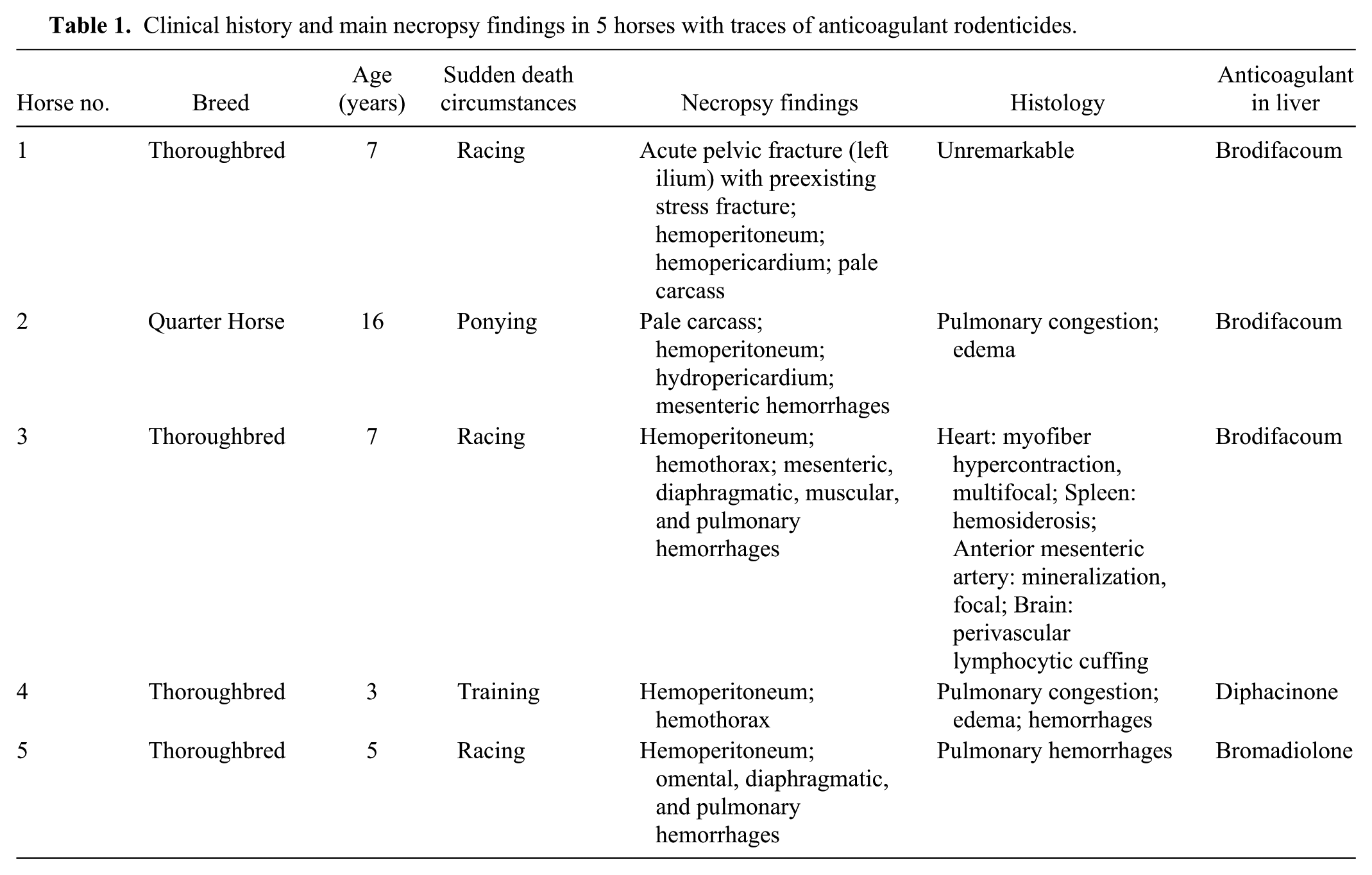 Table 1. Clinical history and main necropsy findings in 5 horses with traces of anticoagulant rodenticides.

| Horse no. | Breed | Age (years) | Sudden death circumstances | Necropsy findings | Histology | Anticoagulant in liver |
|---|---|---|---|---|---|---|
| 1 | Thoroughbred | 7 | Racing | Acute pelvic fracture (left ilium) with preexisting stress fracture; hemoperitoneum; hemopericardium; pale carcass | Unremarkable | Brodifacoum |
| 2 | Quarter Horse | 16 | Ponying | Pale carcass; hemoperitoneum; hydropericardium; mesenteric hemorrhages | Pulmonary congestion; edema | Brodifacoum |
| 3 | Thoroughbred | 7 | Racing | Hemoperitoneum; hemothorax; mesenteric, diaphragmatic, muscular, and pulmonary hemorrhages | Heart: myofiber hypercontraction, multifocal; Spleen: hemosiderosis; Anterior mesenteric artery: mineralization, focal; Brain: perivascular lymphocytic cuffing | Brodifacoum |
| 4 | Thoroughbred | 3 | Training | Hemoperitoneum; hemothorax | Pulmonary congestion; edema; hemorrhages | Diphacinone |
| 5 | Thoroughbred | 5 | Racing | Hemoperitoneum; omental, diaphragmatic, and pulmonary hemorrhages | Pulmonary hemorrhages | Bromadiolone |